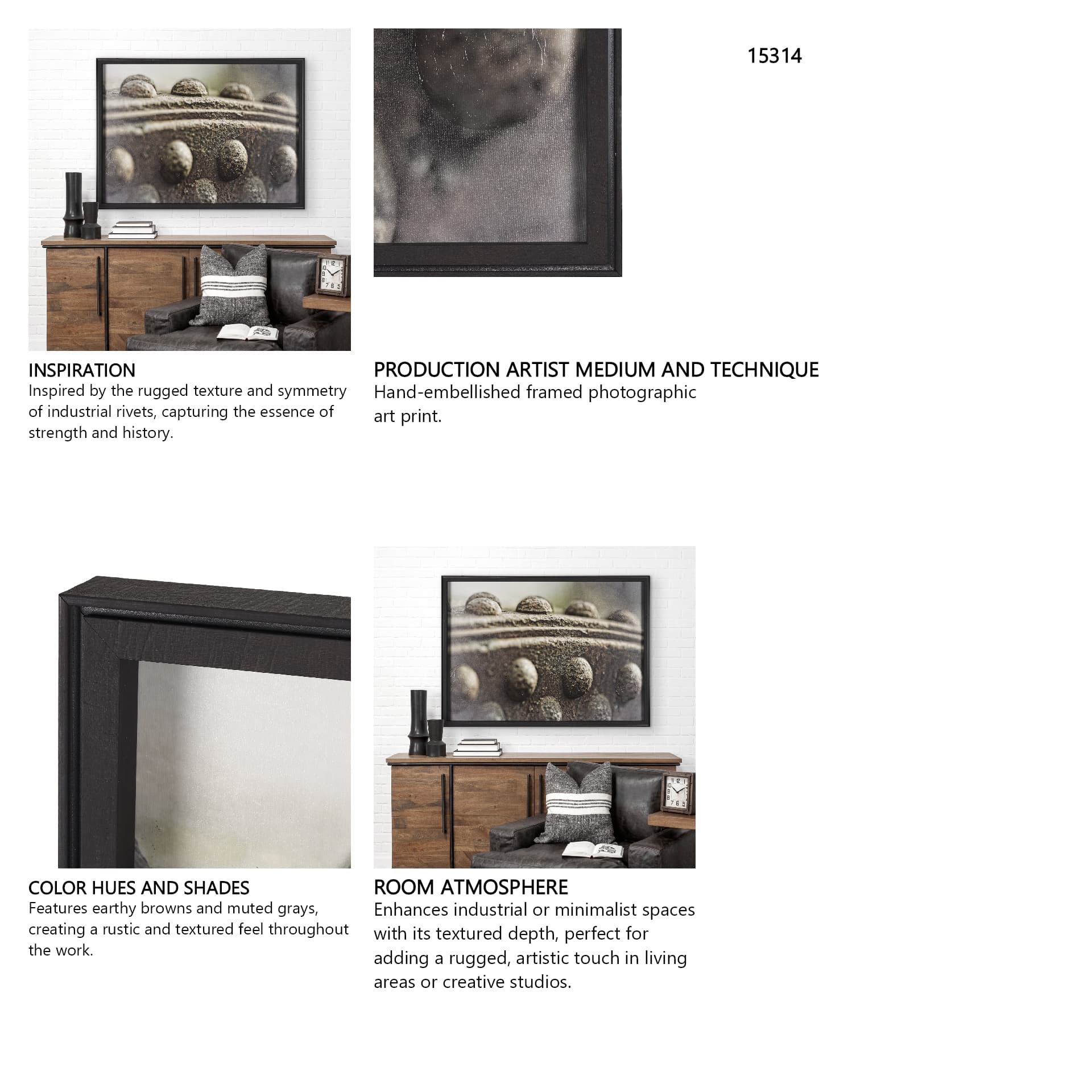 15314

INSPIRATION
Inspired by the rugged texture and symmetry of industrial rivets, capturing the essence of strength and history.

PRODUCTION ARTIST MEDIUM AND TECHNIQUE
Hand-embellished framed photographic art print.

COLOR HUES AND SHADES
Features earthy browns and muted grays, creating a rustic and textured feel throughout the work.

ROOM ATMOSPHERE
Enhances industrial or minimalist spaces with its textured depth, perfect for adding a rugged, artistic touch in living areas or creative studios.